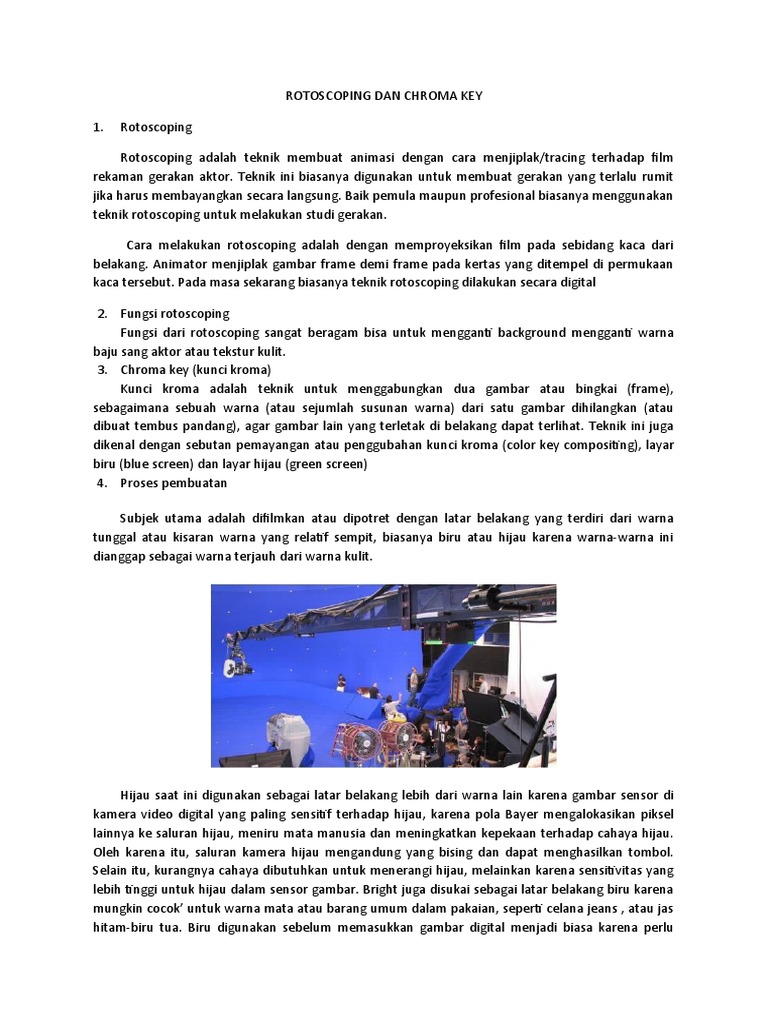 ROTOSCOPING DAN CHROMA KEY

1. Rotoscoping

Rotoscoping adalah teknik membuat animasi dengan cara menjiplak/tracing terhadap film rekaman gerakan aktor. Teknik ini biasanya digunakan untuk membuat gerakan yang terlalu rumit jika harus membayangkan secara langsung. Baik pemula maupun profesional biasanya menggunakan teknik rotoscoping untuk melakukan studi gerakan.

Cara melakukan rotoscoping adalah dengan memproyeksikan film pada sebidang kaca dari belakang. Animator menjiplak gambar frame demi frame pada kertas yang ditempel di permukaan kaca tersebut. Pada masa sekarang biasanya teknik rotoscoping dilakukan secara digital

2. Fungsi rotoscoping
Fungsi dari rotoscoping sangat beragam bisa untuk mengganti background mengganti warna baju sang aktor atau tekstur kulit.
3. Chroma key (kunci kroma)
Kunci kroma adalah teknik untuk menggabungkan dua gambar atau bingkai (frame), sebagaimana sebuah warna (atau sejumlah susunan warna) dari satu gambar dihilangkan (atau dibuat tembus pandang), agar gambar lain yang terletak di belakang dapat terlihat. Teknik ini juga dikenal dengan sebutan pemayangan atau penggubahan kunci kroma (color key compositing), layar biru (blue screen) dan layar hijau (green screen)
4. Proses pembuatan

Subjek utama adalah difilmkan atau dipotret dengan latar belakang yang terdiri dari warna tunggal atau kisaran warna yang relatif sempit, biasanya biru atau hijau karena warna-warna ini dianggap sebagai warna terjauh dari warna kulit.

Hijau saat ini digunakan sebagai latar belakang lebih dari warna lain karena gambar sensor di kamera video digital yang paling sensitif terhadap hijau, karena pola Bayer mengalokasikan piksel lainnya ke saluran hijau, meniru mata manusia dan meningkatkan kepekaan terhadap cahaya hijau. Oleh karena itu, saluran kamera hijau mengandung yang bising dan dapat menghasilkan tombol. Selain itu, kurangnya cahaya dibutuhkan untuk menerangi hijau, melainkan karena sensitivitas yang lebih tinggi untuk hijau dalam sensor gambar. Bright juga disukai sebagai latar belakang biru karena mungkin cocok' untuk warna mata atau barang umum dalam pakaian, seperti celana jeans , atau jas hitam-biru tua. Biru digunakan sebelum memasukkan gambar digital menjadi biasa karena perlu